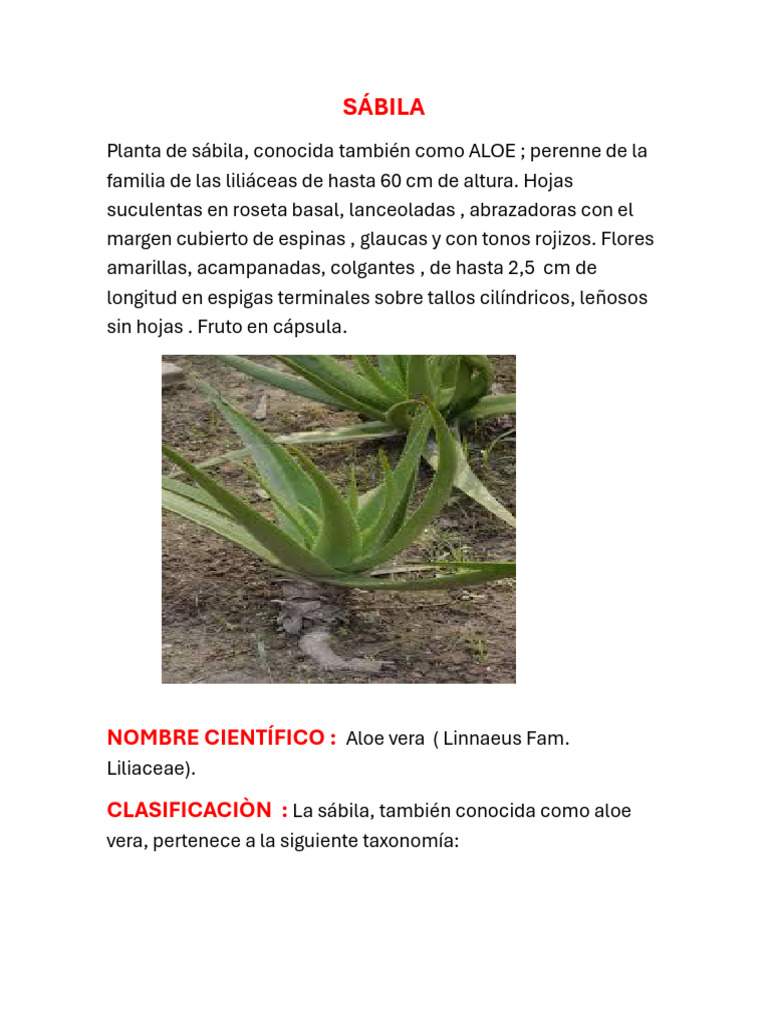 SÁBILA

Planta de sábila, conocida también como ALOE ; perenne de la familia de las liliáceas de hasta 60 cm de altura. Hojas suculentas en roseta basal, lanceoladas , abrazadoras con el margen cubierto de espinas , glaucas y con tonos rojizos. Flores amarillas, acampanadas, colgantes , de hasta 2,5 cm de longitud en espigas terminales sobre tallos cilíndricos, leñosos sin hojas . Fruto en cápsula.

NOMBRE CIENTÍFICO : Aloe vera ( Linnaeus Fam. Liliaceae).

CLASIFICACIÒN : La sábila, también conocida como aloe vera, pertenece a la siguiente taxonomía: